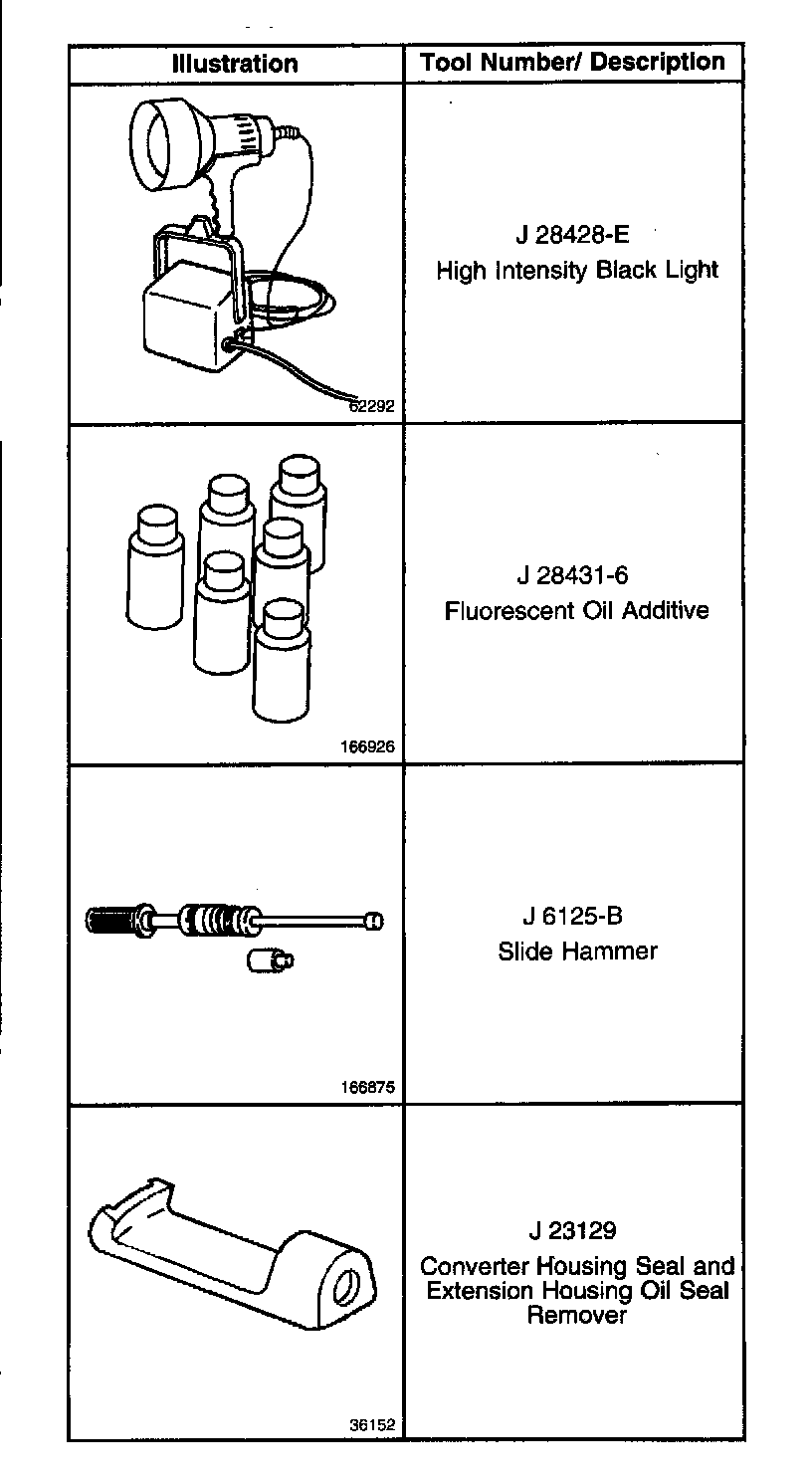 | Illustration | Tool Number/ Description |
|---|---|
| 62292 | J 28428-E High Intensity Black Light |
| 166926 | J 28431-6 Fluorescent Oil Additive |
| 166875 | J 6125-B Slide Hammer |
| 36152 | J 23129 Converter Housing Seal and Extension Housing Oil Seal Remover |